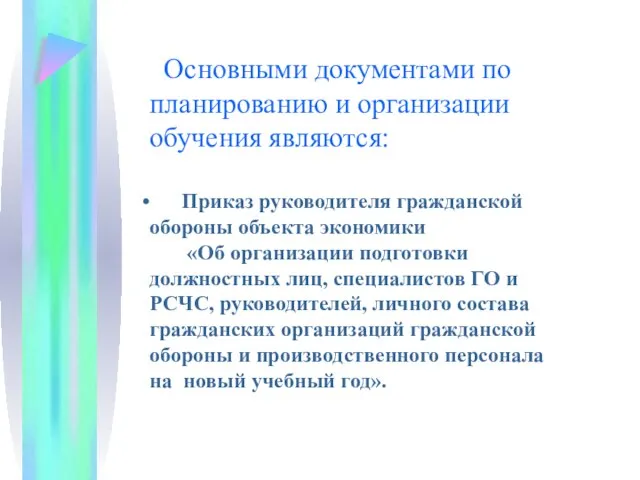 Основными документами по планированию и организации обучения являются:

• Приказ руководителя гражданской обороны объекта экономики «Об организации подготовки должностных лиц, специалистов ГО и РСЧС, руководителей, личного состава гражданских организаций гражданской обороны и производственного персонала на новый учебный год».